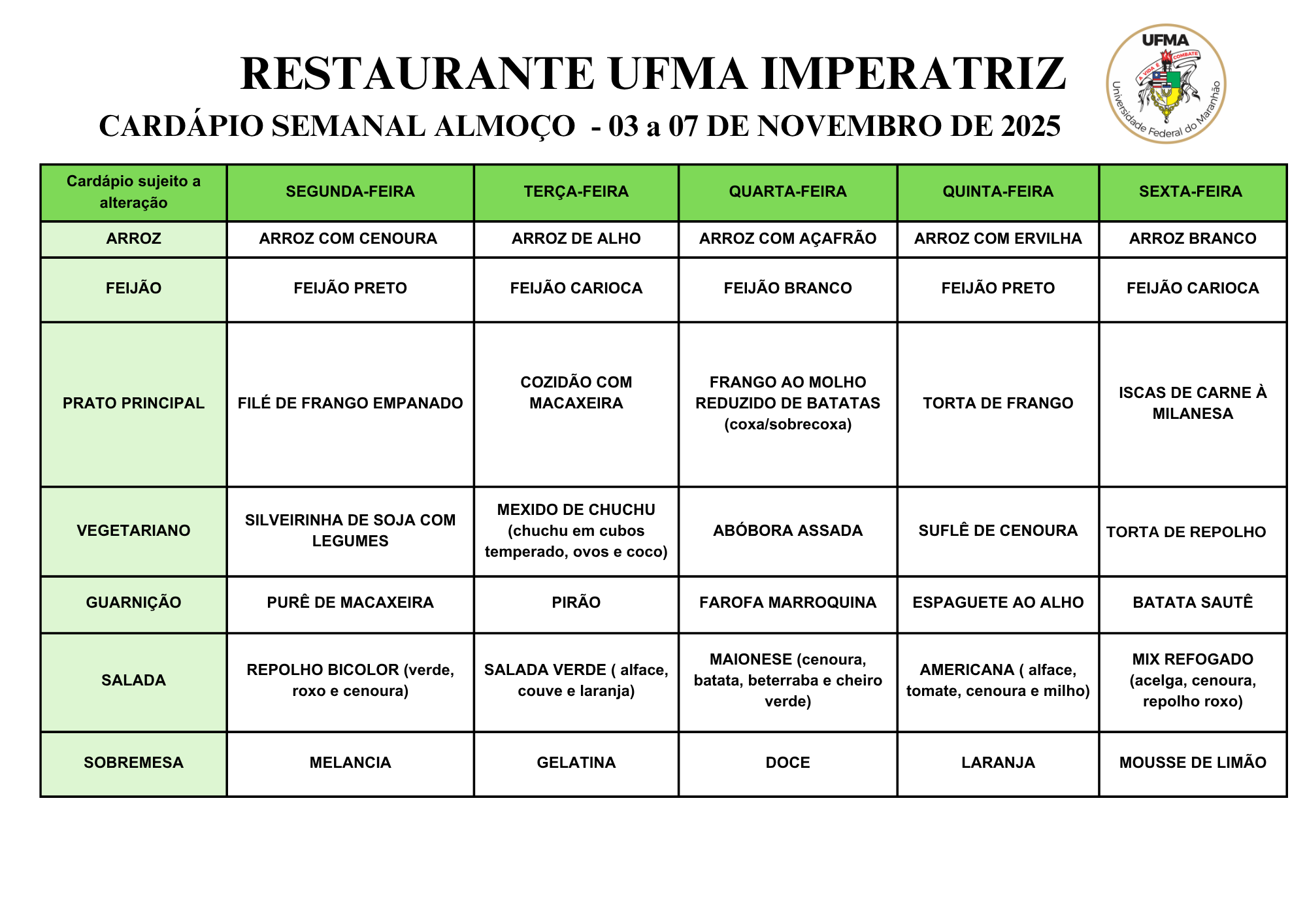 RESTAURANTE UFMA IMPERATRIZ

CARDÁPIO SEMANAL ALMOÇO - 03 a 07 DE NOVEMBRO DE 2025

UFMA
A VIDA É COMBATE
Universidade Federal do Maranhão

| Cardápio sujeito a alteração | SEGUNDA-FEIRA | TERÇA-FEIRA | QUARTA-FEIRA | QUINTA-FEIRA | SEXTA-FEIRA |
|---|---|---|---|---|---|
| ARROZ | ARROZ COM CENOURA | ARROZ DE ALHO | ARROZ COM AÇAFRÃO | ARROZ COM ERVILHA | ARROZ BRANCO |
| FEIJÃO | FEIJÃO PRETO | FEIJÃO CARIOCA | FEIJÃO BRANCO | FEIJÃO PRETO | FEIJÃO CARIOCA |
| PRATO PRINCIPAL | FILÉ DE FRANGO EMPANADO | COZIDÃO COM MACAXEIRA | FRANGO AO MOLHO REDUZIDO DE BATATAS (coxa/sobrecoxa) | TORTA DE FRANGO | ISCAS DE CARNE À MILANESA |
| VEGETARIANO | SILVEIRINHA DE SOJA COM LEGUMES | MEXIDO DE CHUCHU (chuchu em cubos temperado, ovos e coco) | ABÓBORA ASSADA | SUFLÊ DE CENOURA | TORTA DE REPOLHO |
| GUARNIÇÃO | PURÊ DE MACAXEIRA | PIRÃO | FAROFA MARROQUINA | ESPAGUETE AO ALHO | BATATA SAUTÊ |
| SALADA | REPOLHO BICOLOR (verde, roxo e cenoura) | SALADA VERDE ( alface, couve e laranja) | MAIONESE (cenoura, batata, beterraba e cheiro verde) | AMERICANA ( alface, tomate, cenoura e milho) | MIX REFOGADO (acelga, cenoura, repolho roxo) |
| SOBREMESA | MELANCIA | GELATINA | DOCE | LARANJA | MOUSSE DE LIMÃO |